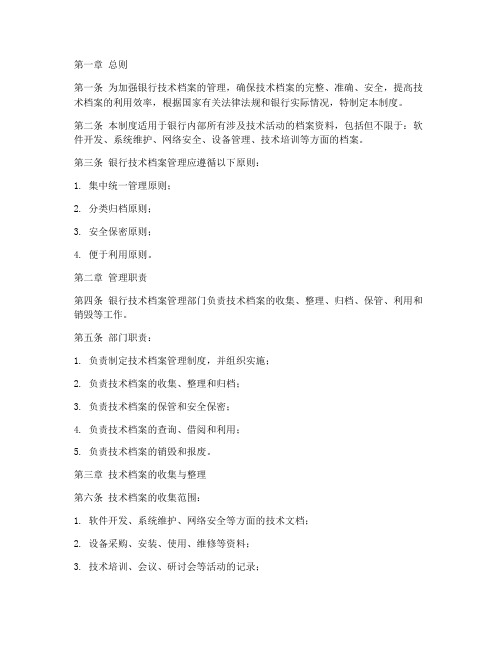 第一章 总则

第一条 为加强银行技术档案的管理，确保技术档案的完整、准确、安全，提高技术档案的利用效率，根据国家有关法律法规和银行实际情况，特制定本制度。

第二条 本制度适用于银行内部所有涉及技术活动的档案资料，包括但不限于：软件开发、系统维护、网络安全、设备管理、技术培训等方面的档案。

第三条 银行技术档案管理应遵循以下原则：

1. 集中统一管理原则；

2. 分类归档原则；

3. 安全保密原则；

4. 便于利用原则。

第二章 管理职责

第四条 银行技术档案管理部门负责技术档案的收集、整理、归档、保管、利用和销毁等工作。

第五条 部门职责：

1. 负责制定技术档案管理制度，并组织实施；

2. 负责技术档案的收集、整理和归档；

3. 负责技术档案的保管和安全保密；

4. 负责技术档案的查询、借阅和利用；

5. 负责技术档案的销毁和报废。

第三章 技术档案的收集与整理

第六条 技术档案的收集范围：

1. 软件开发、系统维护、网络安全等方面的技术文档；

2. 设备采购、安装、使用、维修等资料；

3. 技术培训、会议、研讨会等活动的记录；